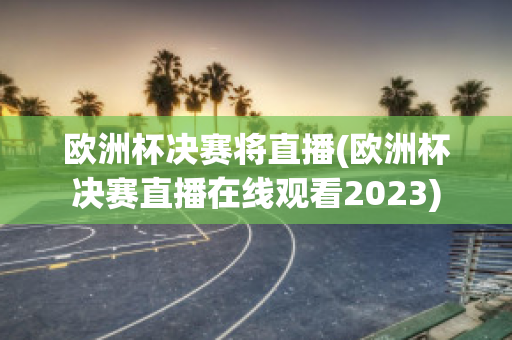 欧洲杯决赛将直播(欧洲杯决赛直播在线观看2023)